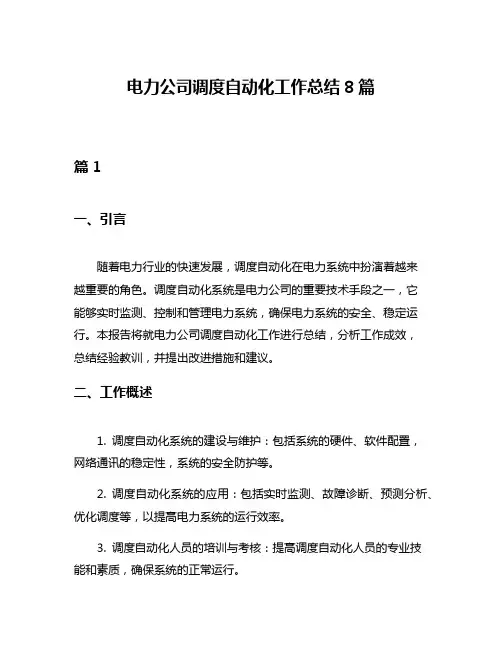 电力公司调度自动化工作总结 8 篇

篇 1

一、引言

随着电力行业的快速发展，调度自动化在电力系统中扮演着越来越重要的角色。调度自动化系统是电力公司的重要技术手段之一，它能够实时监测、控制和管理电力系统，确保电力系统的安全、稳定运行。本报告将就电力公司调度自动化工作进行总结，分析工作成效，总结经验教训，并提出改进措施和建议。

二、工作概述

1. 调度自动化系统的建设与维护：包括系统的硬件、软件配置，网络通讯的稳定性，系统的安全防护等。

2. 调度自动化系统的应用：包括实时监测、故障诊断、预测分析、优化调度等，以提高电力系统的运行效率。

3. 调度自动化人员的培训与考核：提高调度自动化人员的专业技能和素质，确保系统的正常运行。